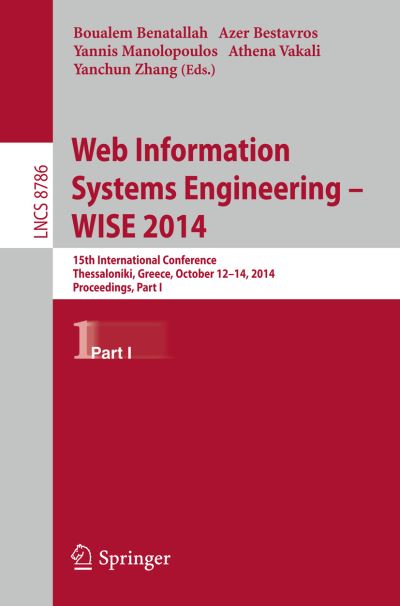 Boualem Benatallah Azer Bestavros
Yannis Manolopoulos Athena Vakali
Yanchun Zhang (Eds.)

LNCS 8786

Web Information Systems Engineering – WISE 2014

15th International Conference
Thessaloniki, Greece, October 12–14, 2014
Proceedings, Part I

1 Part I

Springer